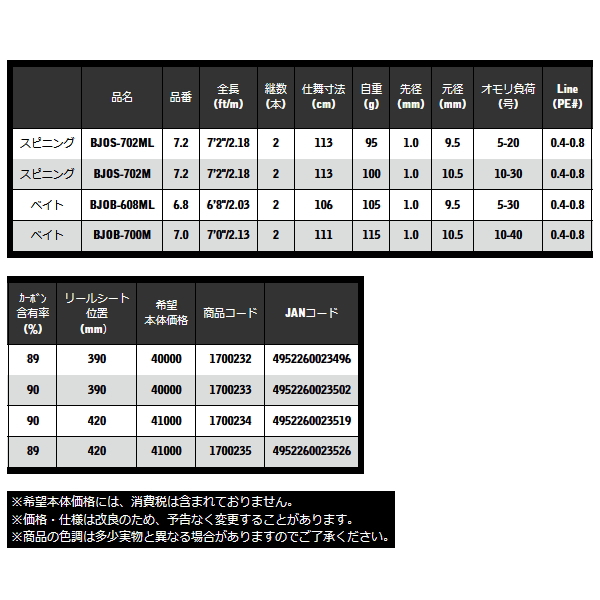 | | 品名 | 品番 | 全長 (ft/m) | 継数 (本) | 仕舞寸法 (cm) | 自重 (g) | 先径 (mm) | 元径 (mm) | オモリ負荷 (号) | Line (PE#) |
|---|---|---|---|---|---|---|---|---|---|---|
| スピニング | BJOS-702ML | 7.2 | 7'2"/2.18 | 2 | 113 | 95 | 1.0 | 9.5 | 5-20 | 0.4-0.8 |
| スピニング | BJOS-702M | 7.2 | 7'2"/2.18 | 2 | 113 | 100 | 1.0 | 10.5 | 10-30 | 0.4-0.8 |
| ベイト | BJOB-608ML | 6.8 | 6'8"/2.03 | 2 | 106 | 105 | 1.0 | 9.5 | 5-30 | 0.4-0.8 |
| ベイト | BJOB-700M | 7.0 | 7'0"/2.13 | 2 | 111 | 115 | 1.0 | 10.5 | 10-40 | 0.4-0.8 |

| カーボン含有率 (%) | リールシート位置 (mm) | 希望本体価格 | 商品コード | JANコード |
|---|---|---|---|---|
| 89 | 390 | 40000 | 1700232 | 4952260023496 |
| 90 | 390 | 40000 | 1700233 | 4952260023502 |
| 90 | 420 | 41000 | 1700234 | 4952260023519 |
| 89 | 420 | 41000 | 1700235 | 4952260023526 |

※希望本体価格には、消費税は含まれておりません。
※価格・仕様は改良のため、予告なく変更することがあります。
※商品の色調は多少実物と異なる場合がありますのでご了承ください。